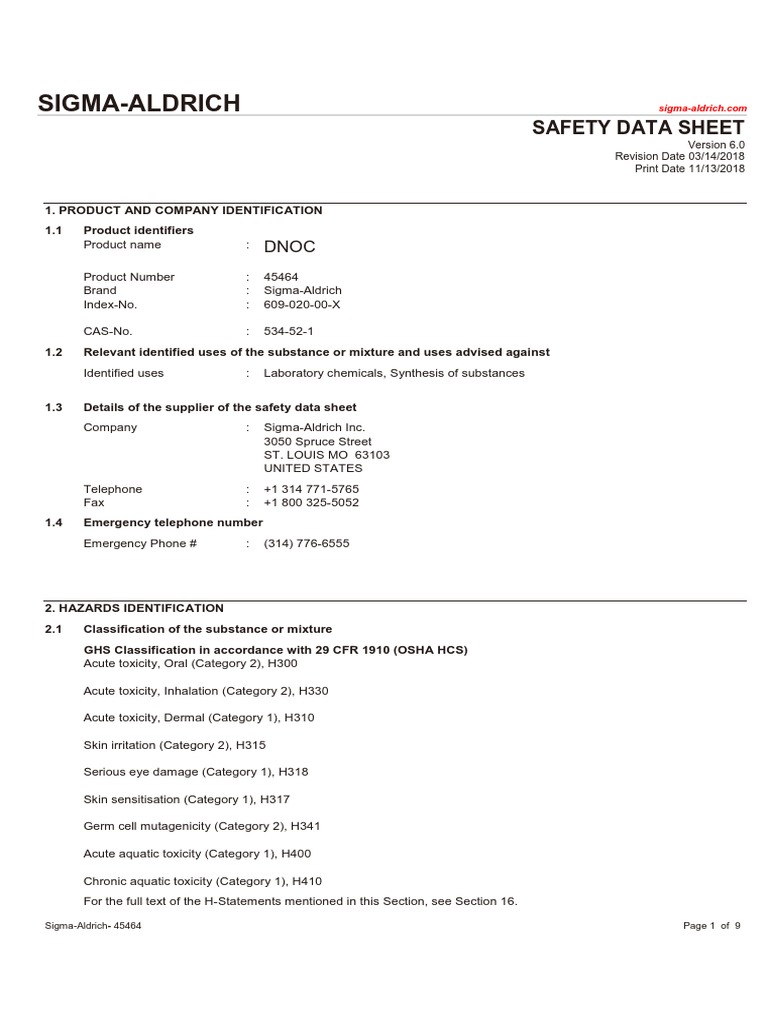 SIGMA-ALDRICH

sigma-aldrich.com

SAFETY DATA SHEET

Version 6.0
Revision Date 03/14/2018
Print Date 11/13/2018

1. PRODUCT AND COMPANY IDENTIFICATION

1.1 Product identifiers

Product name : DNOC

Product Number : 45464
Brand : Sigma-Aldrich
Index-No. : 609-020-00-X

CAS-No. : 534-52-1

1.2 Relevant identified uses of the substance or mixture and uses advised against

Identified uses : Laboratory chemicals, Synthesis of substances

1.3 Details of the supplier of the safety data sheet

Company : Sigma-Aldrich Inc.
3050 Spruce Street
ST. LOUIS MO 63103
UNITED STATES

Telephone : +1 314 771-5765
Fax : +1 800 325-5052

1.4 Emergency telephone number

Emergency Phone # : (314) 776-6555

2. HAZARDS IDENTIFICATION

2.1 Classification of the substance or mixture

GHS Classification in accordance with 29 CFR 1910 (OSHA HCS)
Acute toxicity, Oral (Category 2), H300

Acute toxicity, Inhalation (Category 2), H330

Acute toxicity, Dermal (Category 1), H310

Skin irritation (Category 2), H315

Serious eye damage (Category 1), H318

Skin sensitisation (Category 1), H317

Germ cell mutagenicity (Category 2), H341

Acute aquatic toxicity (Category 1), H400

Chronic aquatic toxicity (Category 1), H410
For the full text of the H-Statements mentioned in this Section, see Section 16.

Sigma-Aldrich- 45464

Page 1 of 9